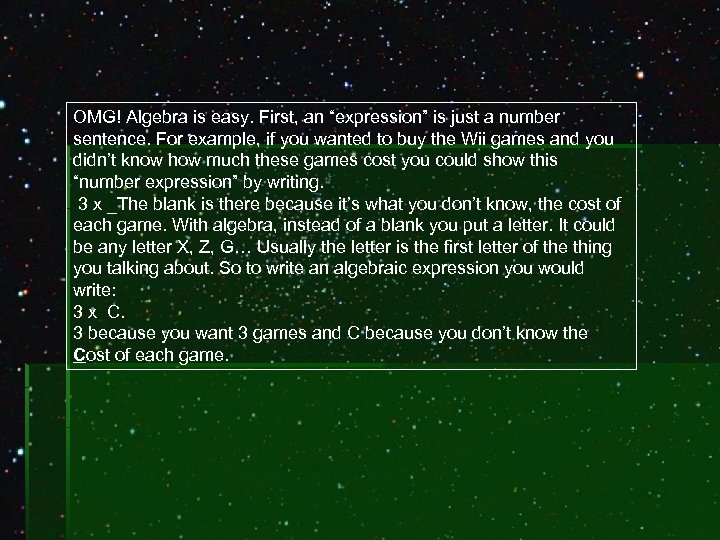 OMG! Algebra is easy. First, an “expression” is just a number sentence. For example, if you wanted to buy the Wii games and you didn’t know how much these games cost you could show this “number expression” by writing.
3 x _The blank is there because it’s what you don’t know, the cost of each game. With algebra, instead of a blank you put a letter. It could be any letter X, Z, G… Usually the letter is the first letter of the thing you talking about. So to write an algebraic expression you would write:
3 x C.
3 because you want 3 games and C because you don’t know the Cost of each game.